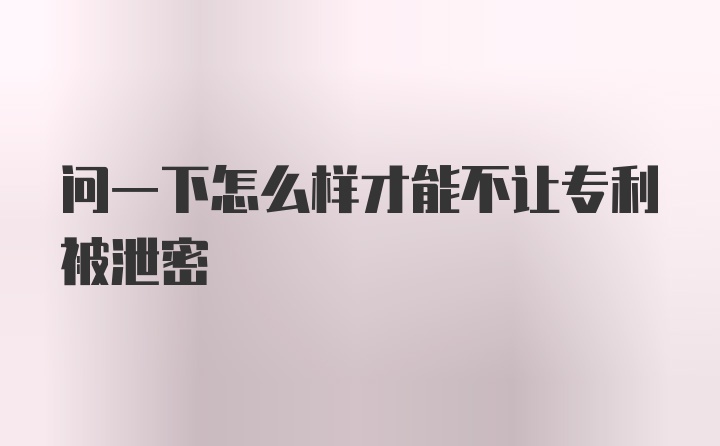 问一下怎么样才能不让专利被泄密